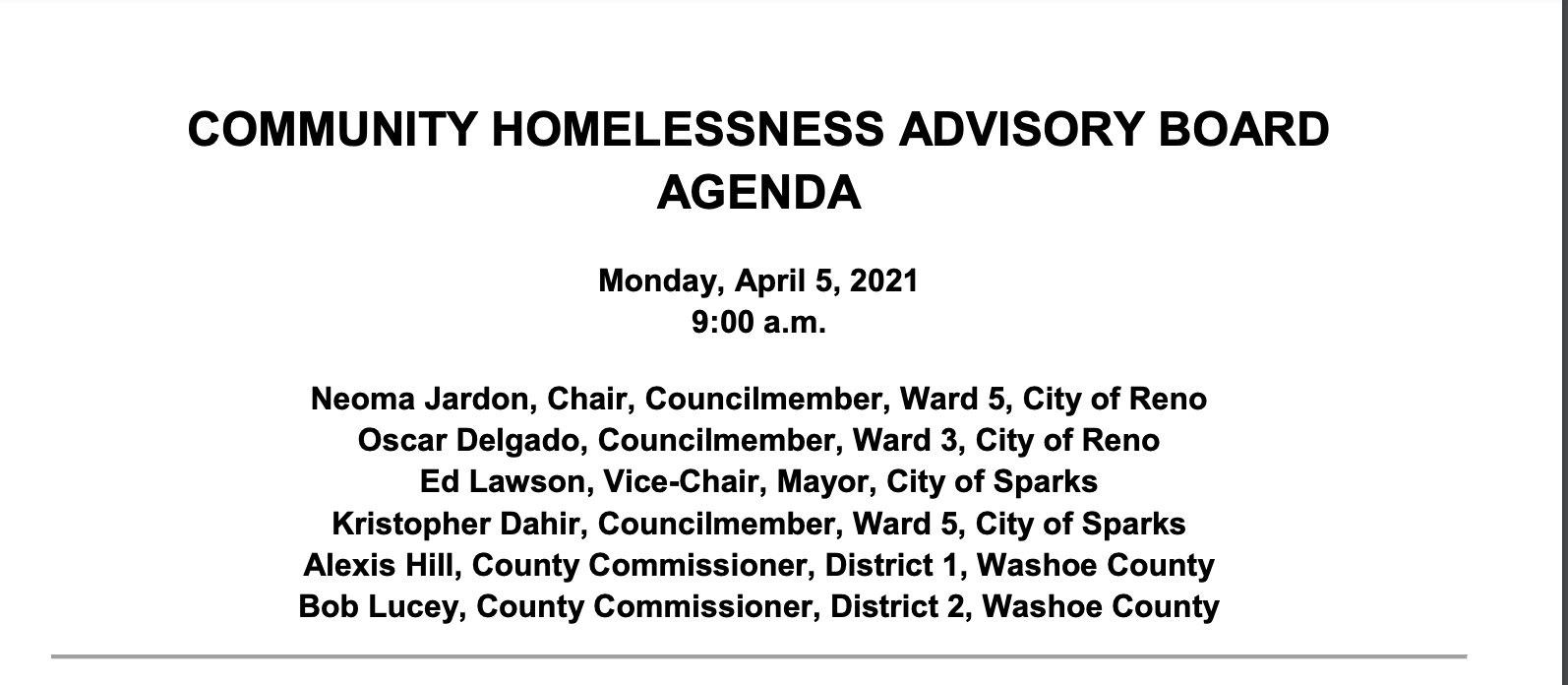 COMMUNITY HOMELESSNESS ADVISORY BOARD
AGENDA

Monday, April 5, 2021
9:00 a.m.

Neoma Jardon, Chair, Councilmember, Ward 5, City of Reno
Oscar Delgado, Councilmember, Ward 3, City of Reno
Ed Lawson, Vice-Chair, Mayor, City of Sparks
Kristopher Dahir, Councilmember, Ward 5, City of Sparks
Alexis Hill, County Commissioner, District 1, Washoe County
Bob Lucey, County Commissioner, District 2, Washoe County